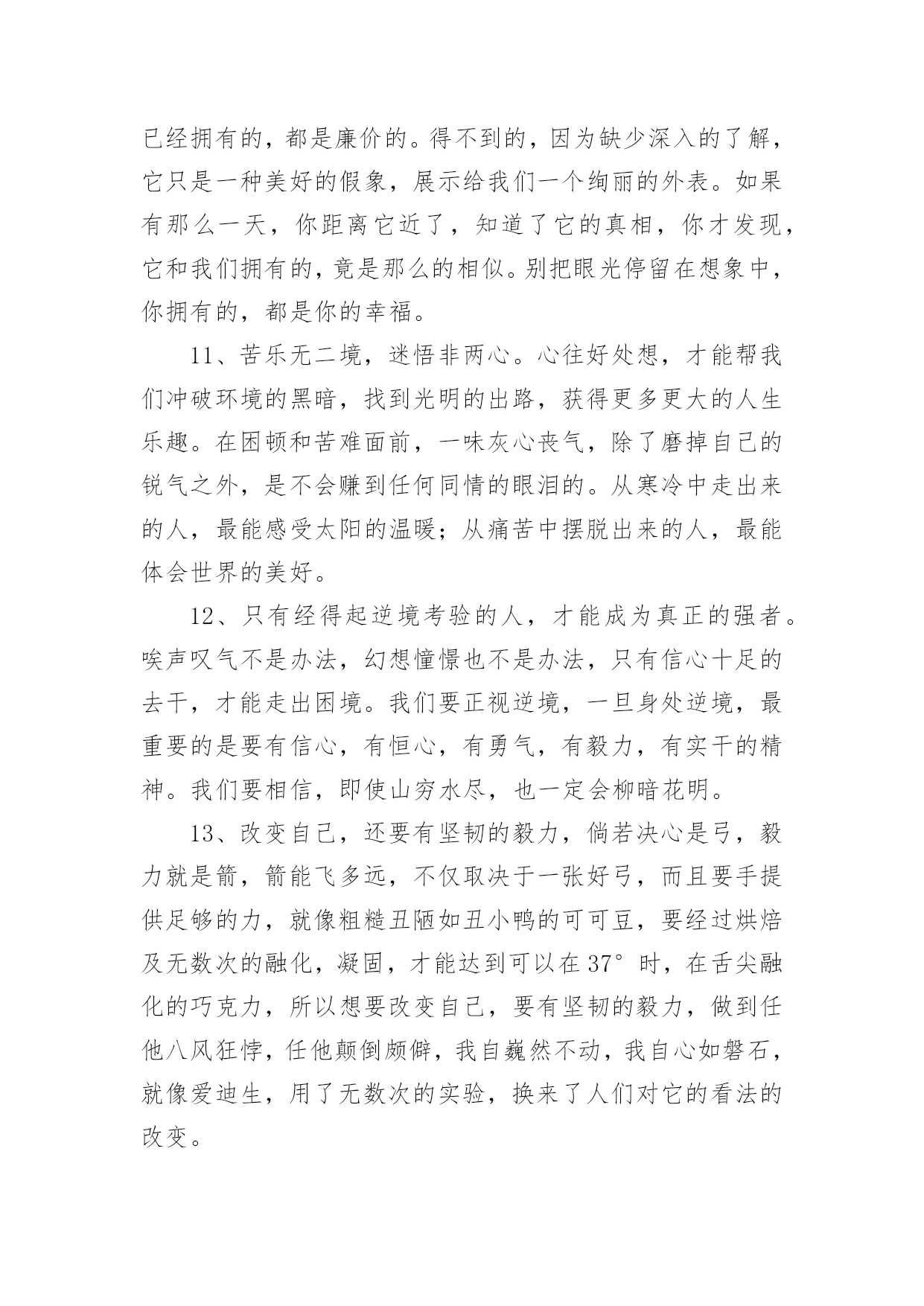 已经拥有的，都是廉价的。得不到的，因为缺少深入的了解，它只是一种美好的假象，展示给我们一个绚丽的外表。如果有那么一天，你距离它近了，知道了它的真相，你才发现，它和我们拥有的，竟是那么的相似。别把眼光停留在想象中，你拥有的，都是你的幸福。

11、苦乐无二境，迷悟非两心。心往好处想，才能帮我们冲破环境的黑暗，找到光明的出路，获得更多更大的人生乐趣。在困顿和苦难面前，一味灰心丧气，除了磨掉自己的锐气之外，是不会赚到任何同情的眼泪的。从寒冷中走出来的人，最能感受太阳的温暖；从痛苦中摆脱出来的人，最能体会世界的美好。

12、只有经得起逆境考验的人，才能成为真正的强者。唉声叹气不是办法，幻想憧憬也不是办法，只有信心十足的去干，才能走出困境。我们要正视逆境，一旦身处逆境，最重要的是要有信心，有恒心，有勇气，有毅力，有实干的精神。我们要相信，即使山穷水尽，也一定会柳暗花明。

13、改变自己，还要有坚韧的毅力，倘若决心是弓，毅力就是箭，箭能飞多远，不仅取决于一张好弓，而且要手提供足够的力，就像粗糙丑陋如丑小鸭的可可豆，要经过烘焙及无数次的融化，凝固，才能达到可以在37°时，在舌尖融化的巧克力，所以想要改变自己，要有坚韧的毅力，做到任他八风狂悖，任他颠倒颇僻，我自巍然不动，我自心如磐石，就像爱迪生，用了无数次的实验，换来了人们对它的看法的改变。